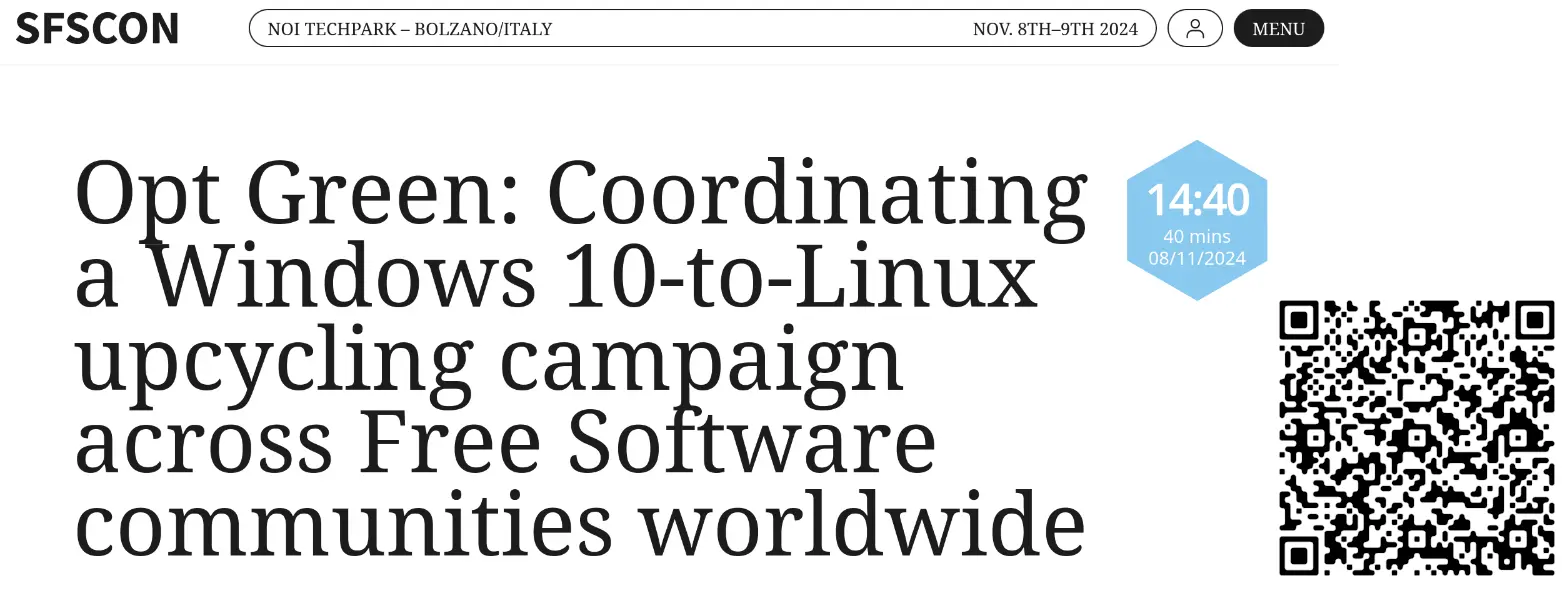 SFSCON

NOI TECHPARK – BOLZANO/ITALY NOV. 8TH–9TH 2024

MENU

Opt Green: Coordinating a Windows 10-to-Linux upcycling campaign across Free Software communities worldwide

14:40
40 mins
08/11/2024